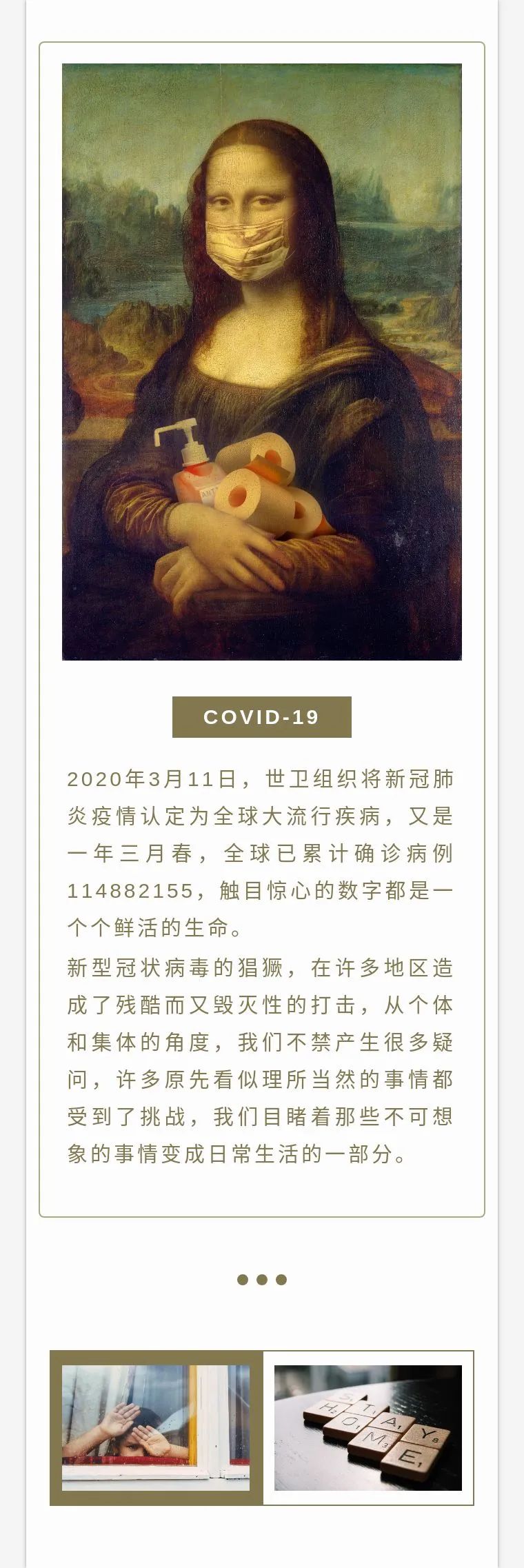 COVID-19

2020年3月11日，世卫组织将新冠肺炎疫情认定为全球大流行疾病，又是一年三月春，全球已累计确诊病例114882155，触目惊心的数字都是一个个鲜活的生命。

新型冠状病毒的猖獗，在许多地区造成了残酷而又毁灭性的打击，从个体和集体的角度，我们不禁产生很多疑问，许多原先看似理所当然的事情都受到了挑战，我们目睹着那些不可想象的事情变成日常生活的一部分。

STAY HOME